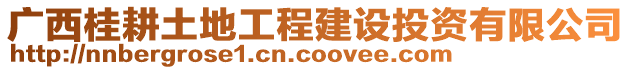 广西桂耕土地工程建设投资有限公司
http://nnbergrose1.cn.coovee.com